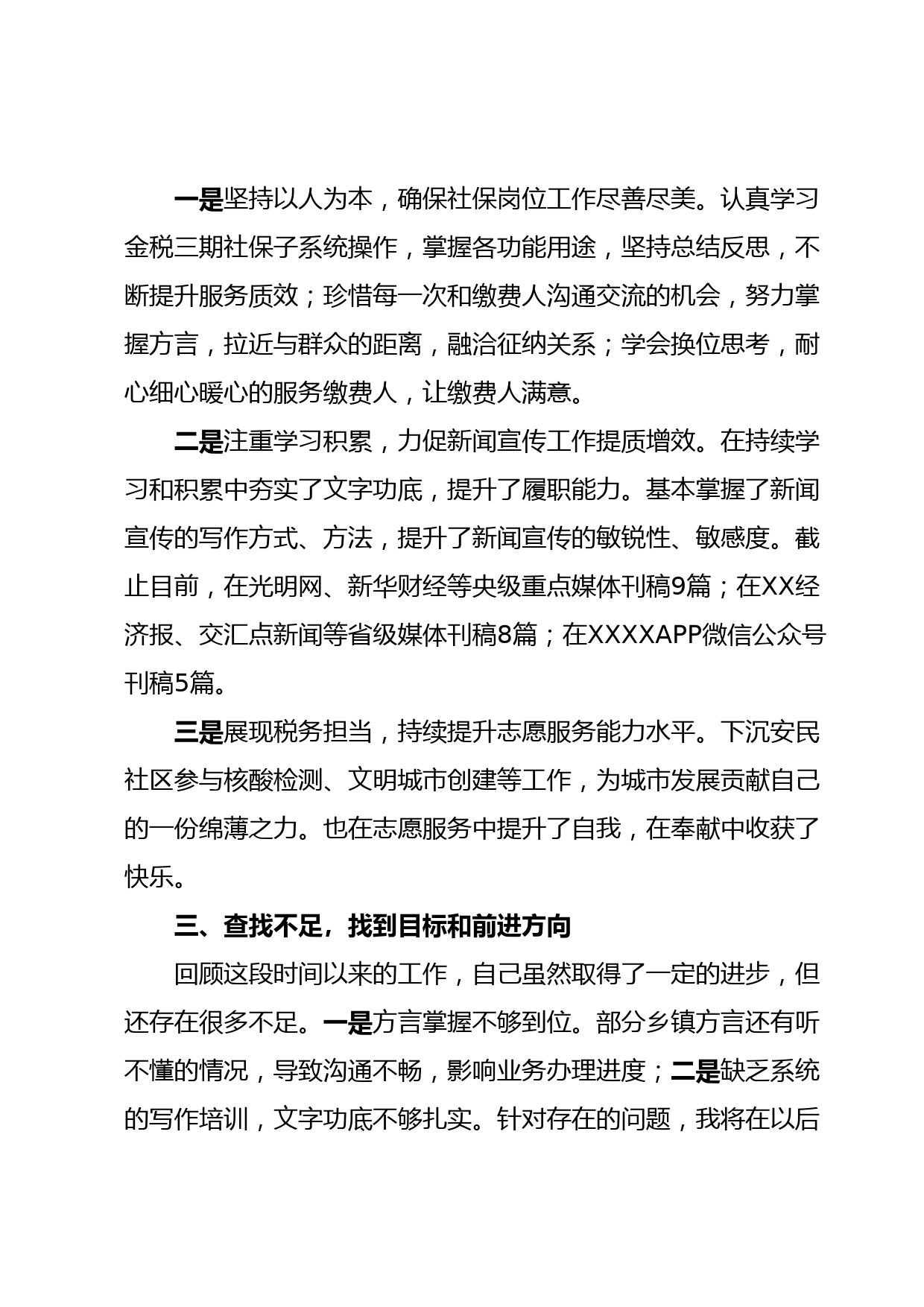 一是坚持以人为本，确保社保岗位工作尽善尽美。认真学习金税三期社保子系统操作，掌握各功能用途，坚持总结反思，不断提升服务质效；珍惜每一次和缴费人沟通交流的机会，努力掌握方言，拉近与群众的距离，融洽征纳关系；学会换位思考，耐心细心暖心的服务缴费人，让缴费人满意。

二是注重学习积累，力促新闻宣传工作提质增效。在持续学习和积累中夯实了文字功底，提升了履职能力。基本掌握了新闻宣传的写作方式、方法，提升了新闻宣传的敏锐性、敏感度。截止目前，在光明网、新华财经等央级重点媒体刊稿9篇；在XX经济报、交汇点新闻等省级媒体刊稿8篇；在XXXXAPP微信公众号刊稿5篇。

三是展现税务担当，持续提升志愿服务能力水平。下沉安民社区参与核酸检测、文明城市创建等工作，为城市发展贡献自己的一份绵薄之力。也在志愿服务中提升了自我，在奉献中收获了快乐。

三、查找不足，找到目标和前进方向

回顾这段时间以来的工作，自己虽然取得了一定的进步，但还存在很多不足。一是方言掌握不够到位。部分乡镇方言还有听不懂的情况，导致沟通不畅，影响业务办理进度；二是缺乏系统的写作培训，文字功底不够扎实。针对存在的问题，我将在以后